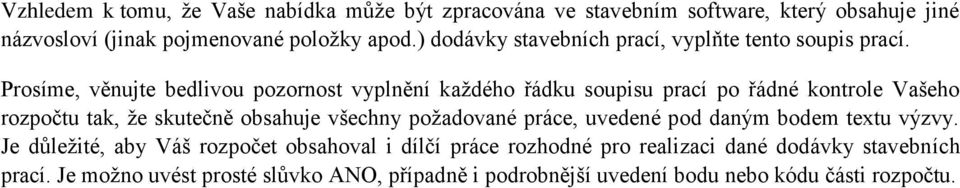 Vzhledem k tomu, že Vaše nabídka může být zpracována ve stavebním software, který obsahuje jiné názvosloví (jinak pojmenované položky apod.) dodávky stavebních prací, vyplňte tento soupis prací.

Prosíme, věnujte bedlivou pozornost vyplnění každého řádku soupisu prací po řádné kontrole Vašeho rozpočtu tak, že skutečně obsahuje všechny požadované práce, uvedené pod daným bodem textu výzvy. Je důležité, aby Váš rozpočet obsahoval i dílčí práce rozhodné pro realizaci dané dodávky stavebních prací. Je možno uvést prosté slůvko ANO, případně i podrobnější uvedení bodu nebo kódu části rozpočtu.